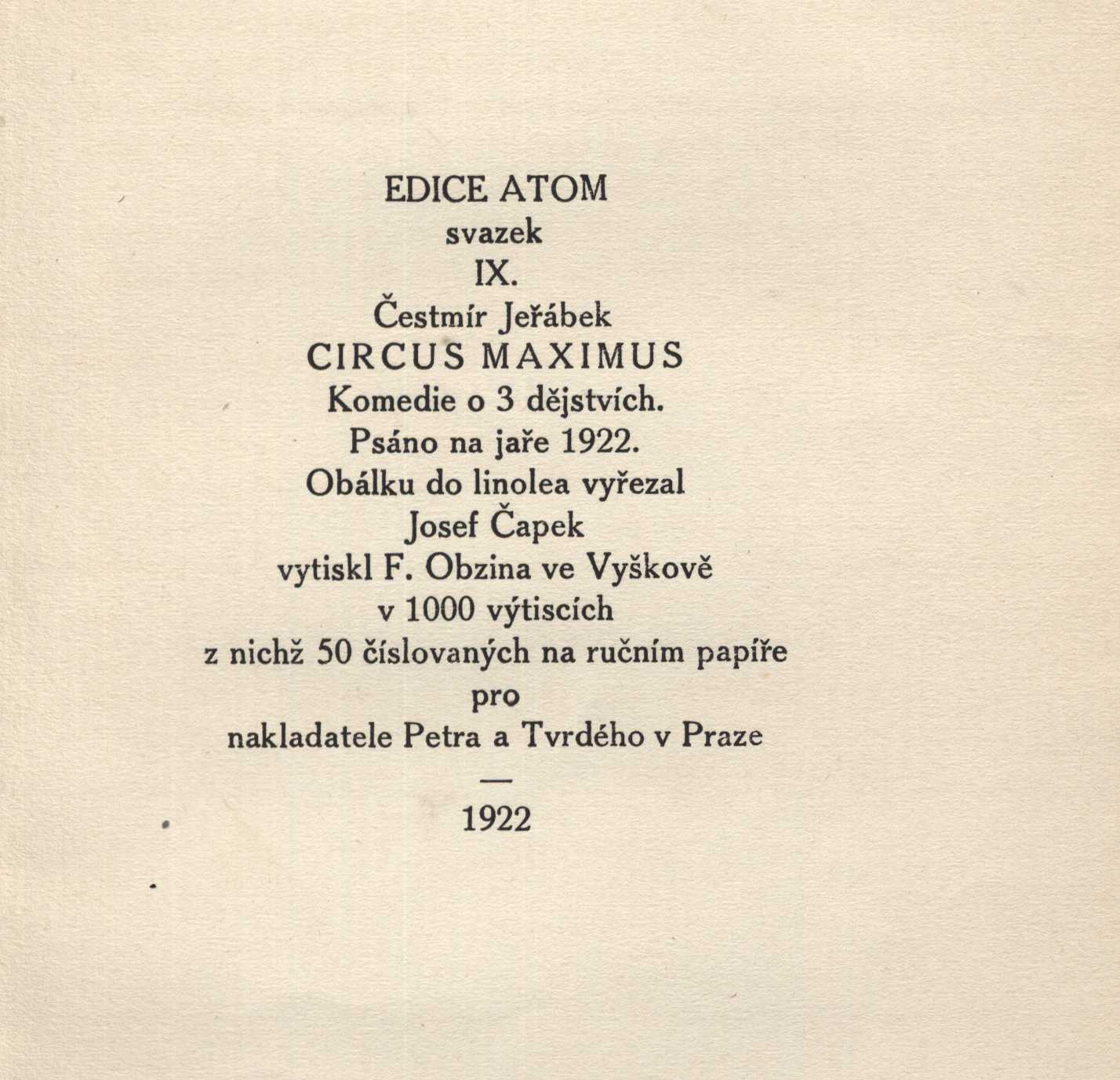 EDICE ATOM
svazek
IX.
Čestmír Jeřábek
CIRCUS MAXIMUS
Komedie o 3 dějstvích.
Psáno na jaře 1922.
Obálku do linolea vyřezal
Josef Čapek
vytiskl F. Obzina ve Vyškově
v 1000 výtiscích
z nichž 50 číslovaných na ručním papíře
pro
nakladatele Petra a Tvrdého v Praze

—

1922